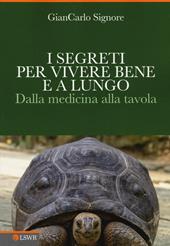 GianCarlo Signore

I SEGRETI PER VIVERE BENE E A LUNGO
Dalla medicina alla tavola

LSWR